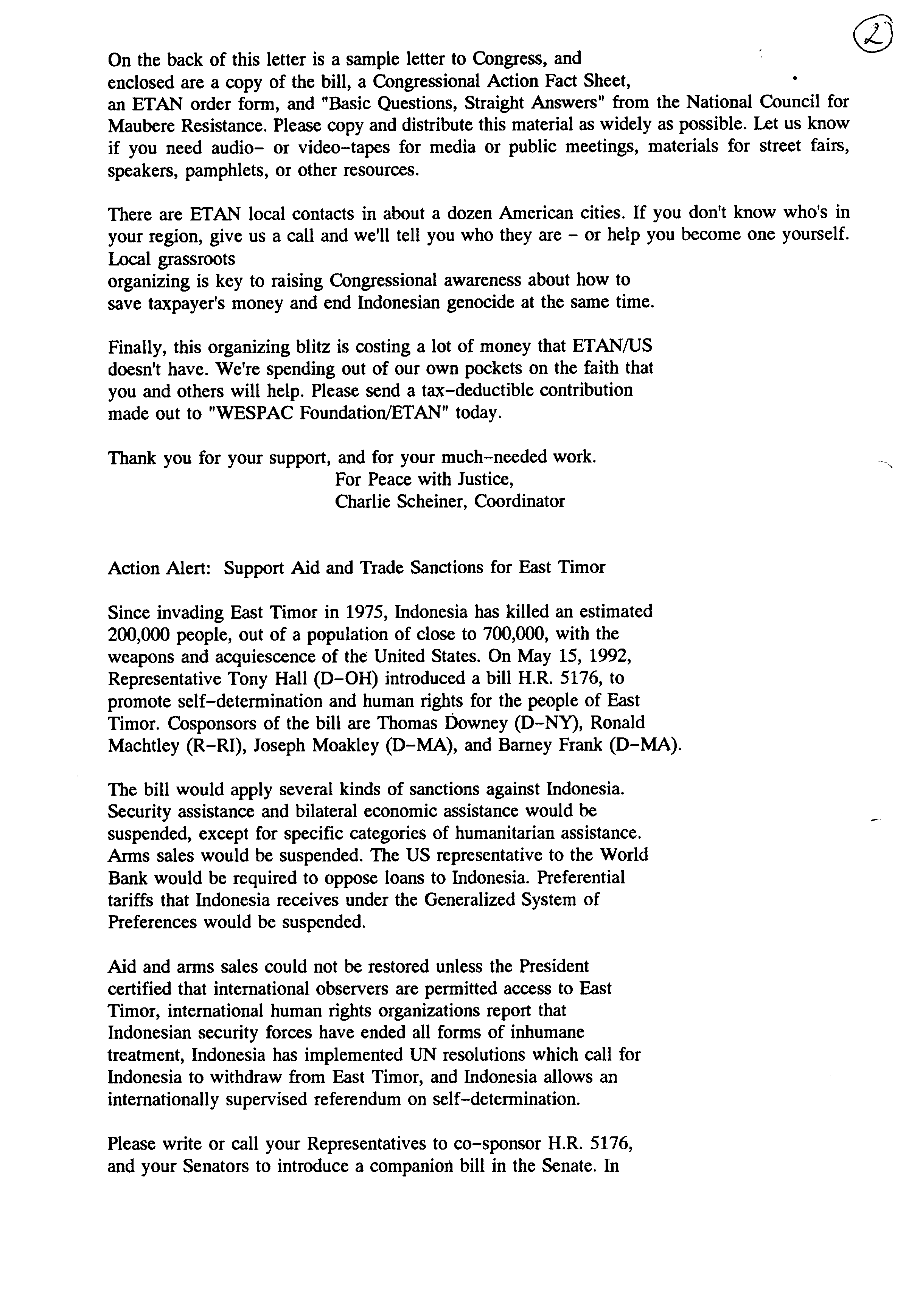 2

On the back of this letter is a sample letter to Congress, and enclosed are a copy of the bill, a Congressional Action Fact Sheet, an ETAN order form, and "Basic Questions, Straight Answers" from the National Council for Maubere Resistance. Please copy and distribute this material as widely as possible. Let us know if you need audio- or video-tapes for media or public meetings, materials for street fairs, speakers, pamphlets, or other resources.

There are ETAN local contacts in about a dozen American cities. If you don't know who's in your region, give us a call and we'll tell you who they are - or help you become one yourself. Local grassroots organizing is key to raising Congressional awareness about how to save taxpayer's money and end Indonesian genocide at the same time.

Finally, this organizing blitz is costing a lot of money that ETAN/US doesn't have. We're spending out of our own pockets on the faith that you and others will help. Please send a tax-deductible contribution made out to "WESPAC Foundation/ETAN" today.

Thank you for your support, and for your much-needed work.
For Peace with Justice,
Charlie Scheiner, Coordinator

Action Alert: Support Aid and Trade Sanctions for East Timor

Since invading East Timor in 1975, Indonesia has killed an estimated 200,000 people, out of a population of close to 700,000, with the weapons and acquiescence of the United States. On May 15, 1992, Representative Tony Hall (D-OH) introduced a bill H.R. 5176, to promote self-determination and human rights for the people of East Timor. Cosponsors of the bill are Thomas Downey (D-NY), Ronald Machtley (R-RI), Joseph Moakley (D-MA), and Barney Frank (D-MA).

The bill would apply several kinds of sanctions against Indonesia. Security assistance and bilateral economic assistance would be suspended, except for specific categories of humanitarian assistance. Arms sales would be suspended. The US representative to the World Bank would be required to oppose loans to Indonesia. Preferential tariffs that Indonesia receives under the Generalized System of Preferences would be suspended.

Aid and arms sales could not be restored unless the President certified that international observers are permitted access to East Timor, international human rights organizations report that Indonesian security forces have ended all forms of inhumane treatment, Indonesia has implemented UN resolutions which call for Indonesia to withdraw from East Timor, and Indonesia allows an internationally supervised referendum on self-determination.

Please write or call your Representatives to co-sponsor H.R. 5176, and your Senators to introduce a companion bill in the Senate. In